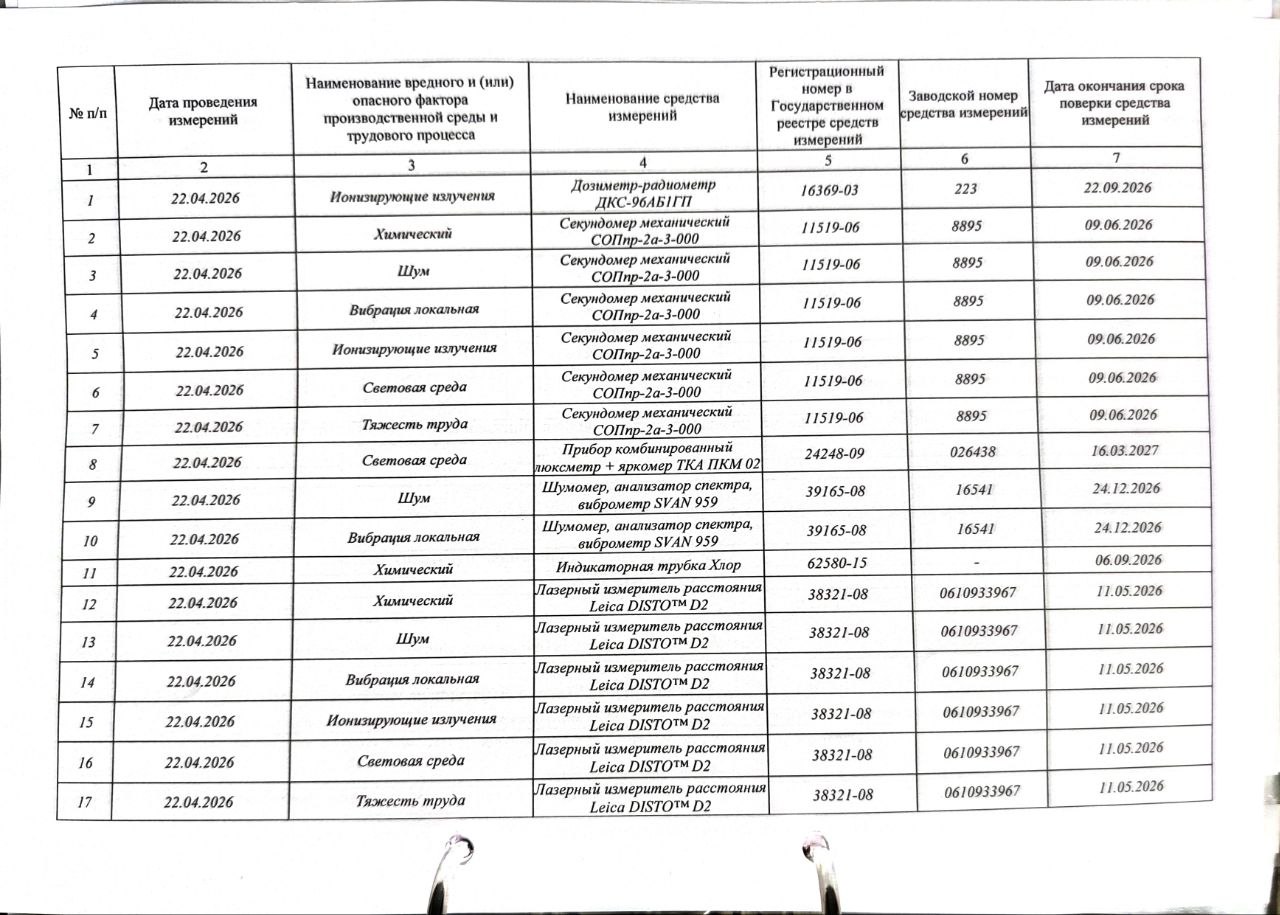 | № п/п | Дата проведения измерений | Наименование вредного и (или) опасного фактора производственной среды и трудового процесса | Наименование средства измерений | Регистрационный номер в Государственном реестре средств измерений | Заводской номер средства измерений | Дата окончания срока поверки средства измерений |
|---|---|---|---|---|---|---|
| 1 | 2 | 3 | 4 | 5 | 6 | 7 |
| 1 | 22.04.2026 | Ионизирующие излучения | Дозиметр-радиометр ДКС-96АБ1ГП | 16369-03 | 223 | 22.09.2026 |
| 2 | 22.04.2026 | Химический | Секундомер механический СОПпр-2а-3-000 | 11519-06 | 8895 | 09.06.2026 |
| 3 | 22.04.2026 | Шум | Секундомер механический СОПпр-2а-3-000 | 11519-06 | 8895 | 09.06.2026 |
| 4 | 22.04.2026 | Вибрация локальная | Секундомер механический СОПпр-2а-3-000 | 11519-06 | 8895 | 09.06.2026 |
| 5 | 22.04.2026 | Ионизирующие излучения | Секундомер механический СОПпр-2а-3-000 | 11519-06 | 8895 | 09.06.2026 |
| 6 | 22.04.2026 | Световая среда | Секундомер механический СОПпр-2а-3-000 | 11519-06 | 8895 | 09.06.2026 |
| 7 | 22.04.2026 | Тяжесть труда | Секундомер механический СОПпр-2а-3-000 | 11519-06 | 8895 | 09.06.2026 |
| 8 | 22.04.2026 | Световая среда | Прибор комбинированный люксметр + яркомер ТКА ПКМ 02 | 24248-09 | 026438 | 16.03.2027 |
| 9 | 22.04.2026 | Шум | Шумомер, анализатор спектра, виброметр SVAN 959 | 39165-08 | 16541 | 24.12.2026 |
| 10 | 22.04.2026 | Вибрация локальная | Шумомер, анализатор спектра, виброметр SVAN 959 | 39165-08 | 16541 | 24.12.2026 |
| 11 | 22.04.2026 | Химический | Индикаторная трубка Хлор | 62580-15 | - | 06.09.2026 |
| 12 | 22.04.2026 | Химический | Лазерный измеритель расстояния Leica DISTO™ D2 | 38321-08 | 0610933967 | 11.05.2026 |
| 13 | 22.04.2026 | Шум | Лазерный измеритель расстояния Leica DISTO™ D2 | 38321-08 | 0610933967 | 11.05.2026 |
| 14 | 22.04.2026 | Вибрация локальная | Лазерный измеритель расстояния Leica DISTO™ D2 | 38321-08 | 0610933967 | 11.05.2026 |
| 15 | 22.04.2026 | Ионизирующие излучения | Лазерный измеритель расстояния Leica DISTO™ D2 | 38321-08 | 0610933967 | 11.05.2026 |
| 16 | 22.04.2026 | Световая среда | Лазерный измеритель расстояния Leica DISTO™ D2 | 38321-08 | 0610933967 | 11.05.2026 |
| 17 | 22.04.2026 | Тяжесть труда | Лазерный измеритель расстояния Leica DISTO™ D2 | 38321-08 | 0610933967 | 11.05.2026 |